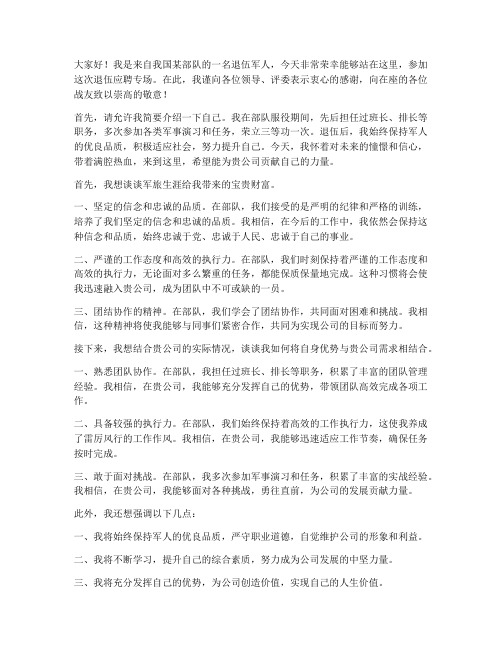 大家好！我是来自我国某部队的一名退伍军人，今天非常荣幸能够站在这里，参加这次退伍应聘专场。在此，我谨向各位领导、评委表示衷心的感谢，向在座的各位战友致以崇高的敬意！

首先，请允许我简要介绍一下自己。我在部队服役期间，先后担任过班长、排长等职务，多次参加各类军事演习和任务，荣立三等功一次。退伍后，我始终保持军人的优良品质，积极适应社会，努力提升自己。今天，我怀着对未来的憧憬和信心，带着满腔热血，来到这里，希望能为贵公司贡献自己的力量。

首先，我想谈谈军旅生涯给我带来的宝贵财富。

一、坚定的信念和忠诚的品质。在部队，我们接受的是严明的纪律和严格的训练，培养了我们坚定的信念和忠诚的品质。我相信，在今后的工作中，我依然会保持这种信念和品质，始终忠诚于党、忠诚于人民、忠诚于自己的事业。

二、严谨的工作态度和高效的执行力。在部队，我们时刻保持着严谨的工作态度和高效的执行力，无论面对多么繁重的任务，都能保质保量地完成。这种习惯将会使我迅速融入贵公司，成为团队中不可或缺的一员。

三、团结协作的精神。在部队，我们学会了团结协作，共同面对困难和挑战。我相信，这种精神将使我能够与同事们紧密合作，共同为实现公司的目标而努力。

接下来，我想结合贵公司的实际情况，谈谈我如何将自身优势与贵公司需求相结合。

一、熟悉团队协作。在部队，我担任过班长、排长等职务，积累了丰富的团队管理经验。我相信，在贵公司，我能够充分发挥自己的优势，带领团队高效完成各项工作。

二、具备较强的执行力。在部队，我们始终保持着高效的工作执行力，这使我养成了雷厉风行的工作作风。我相信，在贵公司，我能够迅速适应工作节奏，确保任务按时完成。

三、敢于面对挑战。在部队，我多次参加军事演习和任务，积累了丰富的实战经验。我相信，在贵公司，我能够面对各种挑战，勇往直前，为公司的发展贡献力量。

此外，我还想强调以下几点：

一、我将始终保持军人的优良品质，严守职业道德，自觉维护公司的形象和利益。

二、我将不断学习，提升自己的综合素质，努力成为公司发展的中坚力量。

三、我将充分发挥自己的优势，为公司创造价值，实现自己的人生价值。